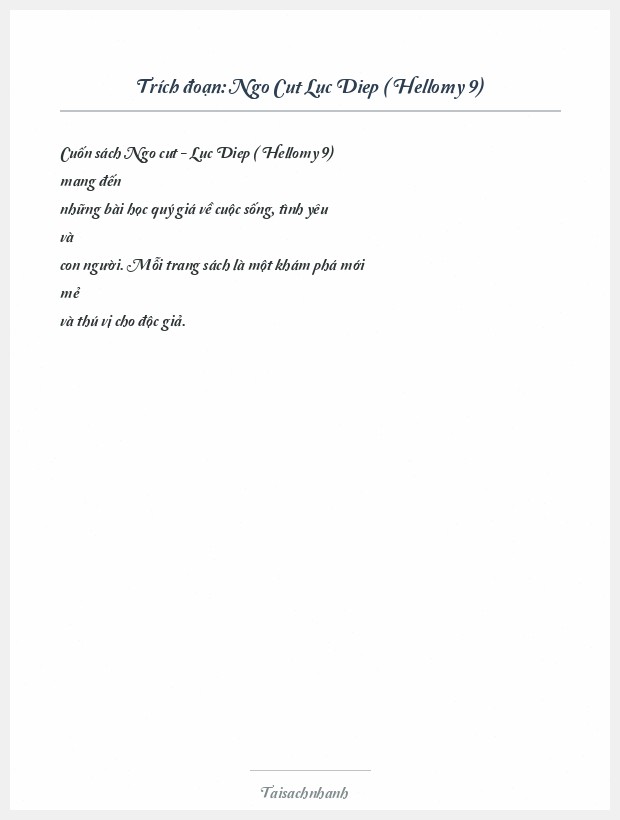 Trích đoạn: Ngo Cut Luc Diep ( Hellomy 9)

Cuốn sách Ngo cut - Luc Diep ( Hellomy 9) mang đến những bài học quý giá về cuộc sống, tình yêu và con người. Mỗi trang sách là một khám phá mới mẻ và thú vị cho độc giả.

Taisachnhanh